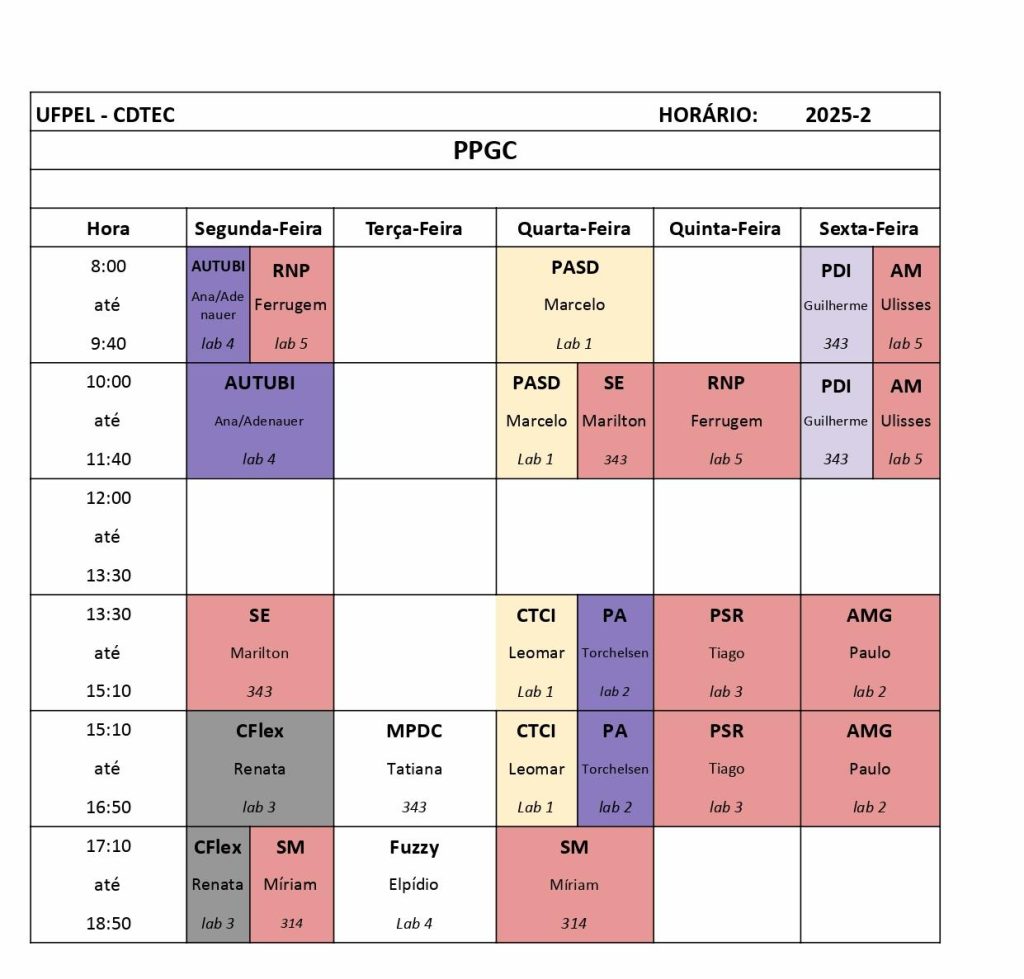 UFPEL - CDTEC HORÁRIO: 2025-2

PPGC

| Hora | Segunda-Feira | Terça-Feira | Quarta-Feira | Quinta-Feira | Sexta-Feira |
|---|---|---|---|---|---|
| 8:00 até 9:40 | AUTUBI Ana/Adenauer lab 4 / RNP Ferrugem lab 5 | | PASD Marcelo Lab 1 | | PDI Guilherme 343 / AM Ulisses lab 5 |
| 10:00 até 11:40 | AUTUBI Ana/Adenauer lab 4 | | PASD Marcelo Lab 1 / SE Marilton 343 | RNP Ferrugem lab 5 | PDI Guilherme 343 / AM Ulisses lab 5 |
| 12:00 até 13:30 | | | | | |
| 13:30 até 15:10 | SE Marilton 343 | | CTCI Leomar Lab 1 / PA Torchelsen lab 2 | PSR Tiago lab 3 | AMG Paulo lab 2 |
| 15:10 até 16:50 | CFlex Renata lab 3 | MPDC Tatiana 343 | CTCI Leomar Lab 1 / PA Torchelsen lab 2 | PSR Tiago lab 3 | AMG Paulo lab 2 |
| 17:10 até 18:50 | CFlex Renata lab 3 / SM Míriam 314 | Fuzzy Elpídio Lab 4 | SM Míriam 314 | | |